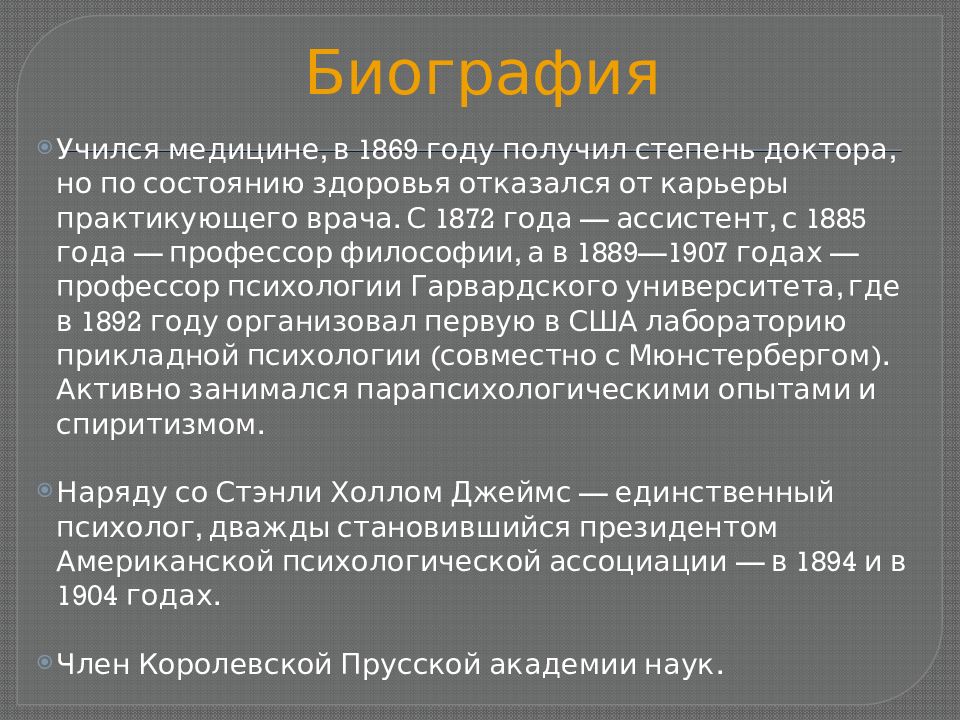 Биография

Учился медицине, в 1869 году получил степень доктора, но по состоянию здоровья отказался от карьеры практикующего врача. С 1872 года — ассистент, с 1885 года — профессор философии, а в 1889—1907 годах — профессор психологии Гарвардского университета, где в 1892 году организовал первую в США лабораторию прикладной психологии (совместно с Мюнстербергом). Активно занимался парапсихологическими опытами и спиритизмом.

Наряду со Стэнли Холлом Джеймс — единственный психолог, дважды становившийся президентом Американской психологической ассоциации — в 1894 и в 1904 годах.

Член Королевской Прусской академии наук.